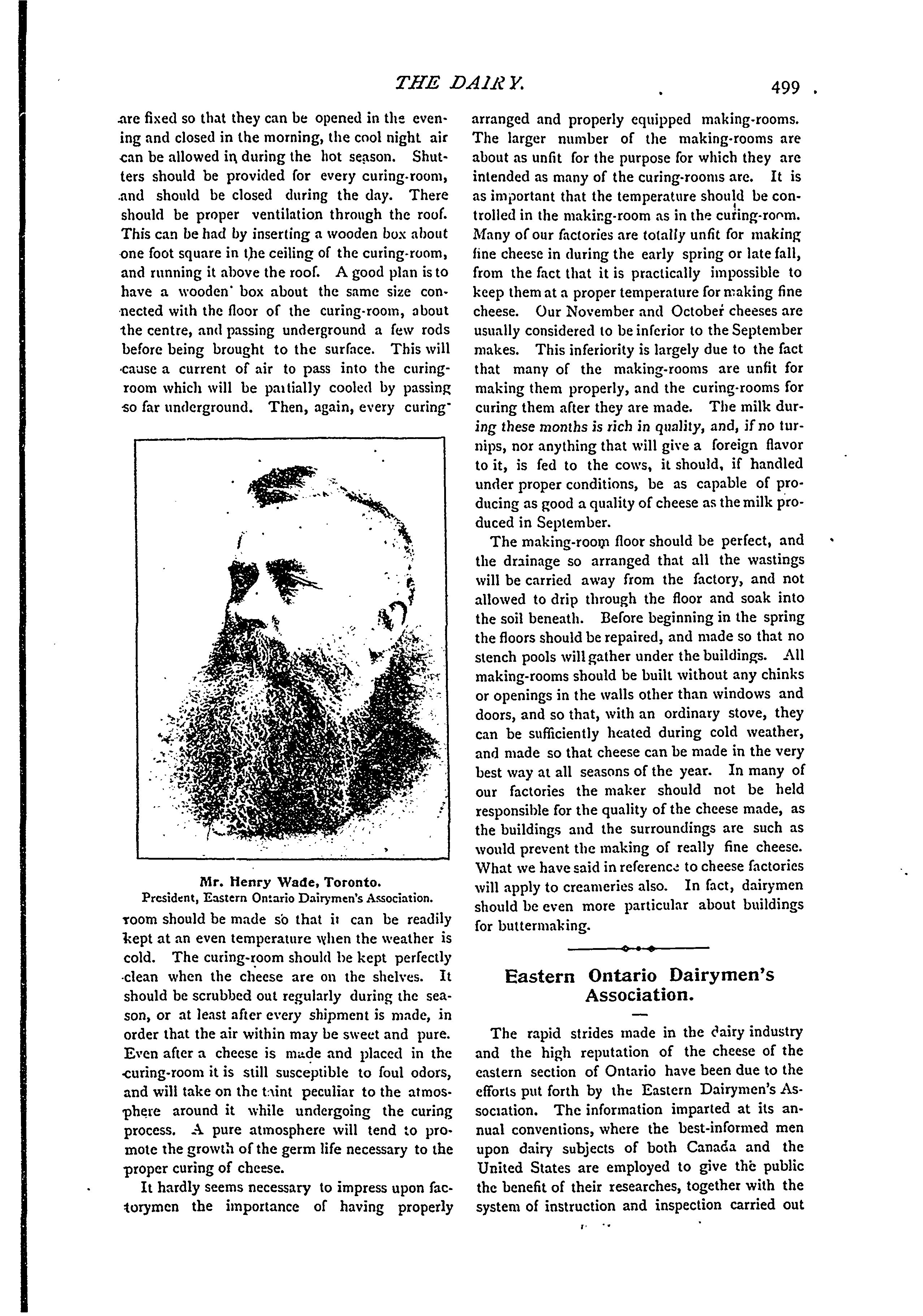 THE DAIRY. 499

are fixed so that they can be opened in the evening and closed in the morning, the cool night air can be allowed in during the hot season. Shutters should be provided for every curing-room, and should be closed during the day. There should be proper ventilation through the roof. This can be had by inserting a wooden box about one foot square in the ceiling of the curing-room, and running it above the roof. A good plan is to have a wooden box about the same size connected with the floor of the curing-room, about the centre, and passing underground a few rods before being brought to the surface. This will cause a current of air to pass into the curing-room which will be partially cooled by passing so far underground. Then, again, every curing-

Mr. Henry Wade, Toronto.
President, Eastern Ontario Dairymen's Association.

room should be made so that it can be readily kept at an even temperature when the weather is cold. The curing-room should be kept perfectly clean when the cheese are on the shelves. It should be scrubbed out regularly during the season, or at least after every shipment is made, in order that the air within may be sweet and pure. Even after a cheese is made and placed in the curing-room it is still susceptible to foul odors, and will take on the taint peculiar to the atmosphere around it while undergoing the curing process. A pure atmosphere will tend to promote the growth of the germ life necessary to the proper curing of cheese.

It hardly seems necessary to impress upon factorymen the importance of having properly arranged and properly equipped making-rooms. The larger number of the making-rooms are about as unfit for the purpose for which they are intended as many of the curing-rooms are. It is as important that the temperature should be controlled in the making-room as in the curing-room. Many of our factories are totally unfit for making fine cheese in during the early spring or late fall, from the fact that it is practically impossible to keep them at a proper temperature for making fine cheese. Our November and October cheeses are usually considered to be inferior to the September makes. This inferiority is largely due to the fact that many of the making-rooms are unfit for making them properly, and the curing-rooms for curing them after they are made. The milk during these months is rich in quality, and, if no turnips, nor anything that will give a foreign flavor to it, is fed to the cows, it should, if handled under proper conditions, be as capable of producing as good a quality of cheese as the milk produced in September.

The making-room floor should be perfect, and the drainage so arranged that all the wastings will be carried away from the factory, and not allowed to drip through the floor and soak into the soil beneath. Before beginning in the spring the floors should be repaired, and made so that no stench pools will gather under the buildings. All making-rooms should be built without any chinks or openings in the walls other than windows and doors, and so that, with an ordinary stove, they can be sufficiently heated during cold weather, and made so that cheese can be made in the very best way at all seasons of the year. In many of our factories the maker should not be held responsible for the quality of the cheese made, as the buildings and the surroundings are such as would prevent the making of really fine cheese. What we have said in reference to cheese factories will apply to creameries also. In fact, dairymen should be even more particular about buildings for buttermaking.

Eastern Ontario Dairymen's Association.

The rapid strides made in the dairy industry and the high reputation of the cheese of the eastern section of Ontario have been due to the efforts put forth by the Eastern Dairymen's Association. The information imparted at its annual conventions, where the best-informed men upon dairy subjects of both Canada and the United States are employed to give the public the benefit of their researches, together with the system of instruction and inspection carried out